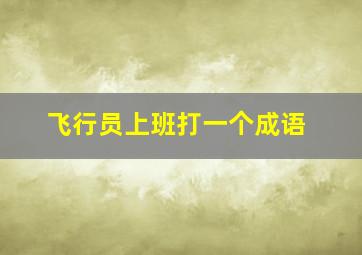 飞行员上班打一个成语